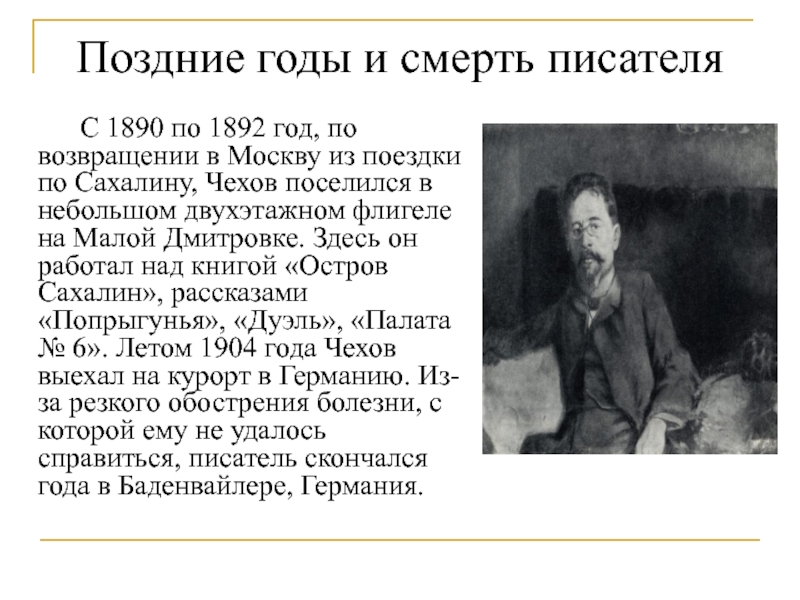 Поздние годы и смерть писателя

С 1890 по 1892 год, по возвращении в Москву из поездки по Сахалину, Чехов поселился в небольшом двухэтажном флигеле на Малой Дмитровке. Здесь он работал над книгой «Остров Сахалин», рассказами «Попрыгунья», «Дуэль», «Палата № 6». Летом 1904 года Чехов выехал на курорт в Германию. Из-за резкого обострения болезни, с которой ему не удалось справиться, писатель скончался года в Баденвайлере, Германия.